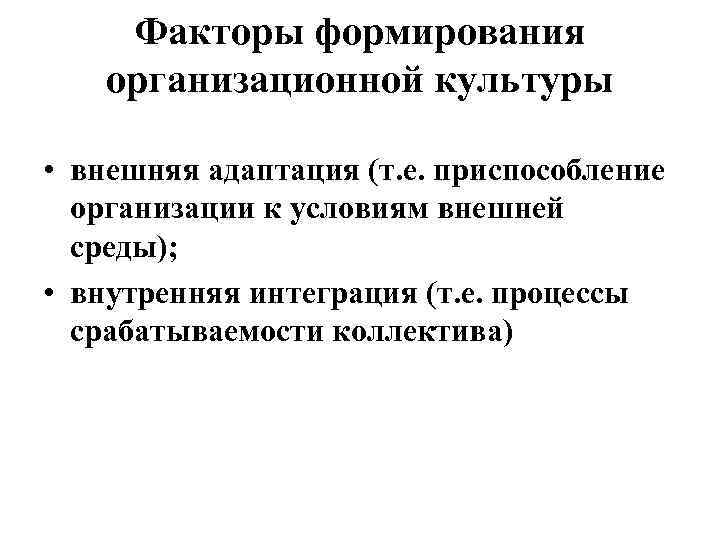 Факторы формирования организационной культуры

• внешняя адаптация (т.е. приспособление организации к условиям внешней среды);
• внутренняя интеграция (т.е. процессы срабатываемости коллектива)